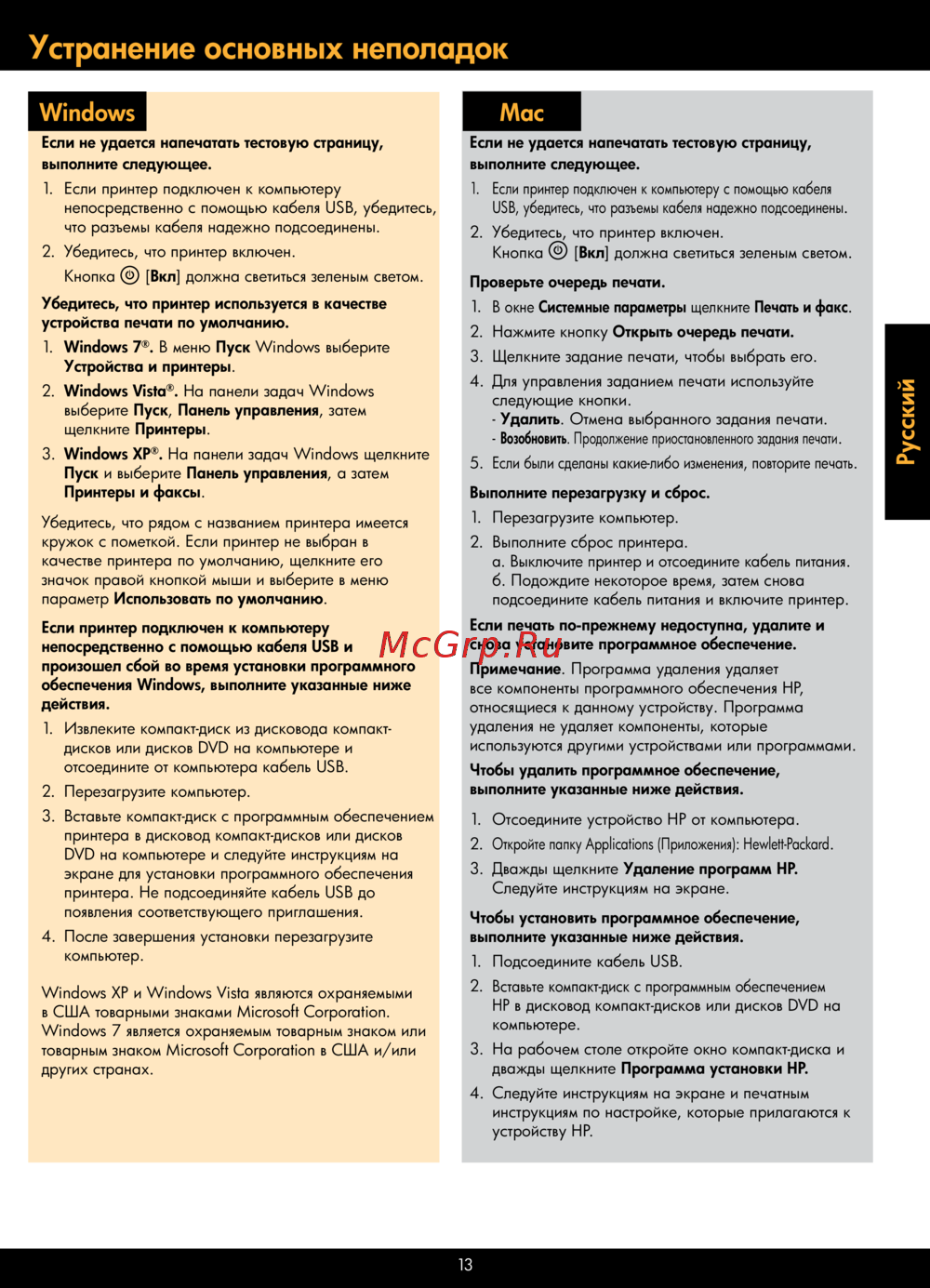 Устранение основных неполадок

Windows

Если не удается напечатать тестовую страницу, выполните следующее.

1. Если принтер подключен к компьютеру непосредственно с помощью кабеля USB, убедитесь, что разъемы кабеля надежно подсоединены.

2. Убедитесь, что принтер включен. Кнопка [Вкл] должна светиться зеленым светом.

Убедитесь, что принтер используется в качестве устройства печати по умолчанию.

1. Windows 7®. В меню Пуск Windows выберите Устройства и принтеры.

2. Windows Vista®. На панели задач Windows выберите Пуск, Панель управления, затем щелкните Принтеры.

3. Windows XP®. На панели задач Windows щелкните Пуск и выберите Панель управления, а затем Принтеры и факсы.

Убедитесь, что рядом с названием принтера имеется кружок с пометкой. Если принтер не выбран в качестве принтера по умолчанию, щелкните его значок правой кнопкой мыши и выберите в меню параметр Использовать по умолчанию.

Если принтер подключен к компьютеру непосредственно с помощью кабеля USB и произошел сбой во время установки программного обеспечения Windows, выполните указанные ниже действия.

1. Извлеките компакт-диск из дисковода компакт-дисков или дисков DVD на компьютере и отсоедините от компьютера кабель USB.

2. Перезагрузите компьютер.

3. Вставьте компакт-диск с программным обеспечением принтера в дисковод компакт-дисков или дисков DVD на компьютере и следуйте инструкциям на экране для установки программного обеспечения принтера. Не подсоединяйте кабель USB до появления соответствующего приглашения.

4. После завершения установки перезагрузите компьютер.

Windows XP и Windows Vista являются охраняемыми в США товарными знаками Microsoft Corporation. Windows 7 является охраняемым товарным знаком или товарным знаком Microsoft Corporation в США и/или других странах.

Mac

Если не удается напечатать тестовую страницу, выполните следующее.

1. Если принтер подключен к компьютеру с помощью кабеля USB, убедитесь, что разъемы кабеля надежно подсоединены.

2. Убедитесь, что принтер включен. Кнопка [Вкл] должна светиться зеленым светом.

Проверьте очередь печати.

1. В окне Системные параметры щелкните Печать и факс.

2. Нажмите кнопку Открыть очередь печати.

3. Щелкните задание печати, чтобы выбрать его.

4. Для управления заданием печати используйте следующие кнопки.
- Удалить. Отмена выбранного задания печати.
- Возобновить. Продолжение приостановленного задания печати.

5. Если были сделаны какие-либо изменения, повторите печать.

Выполните перезагрузку и сброс.

1. Перезагрузите компьютер.

2. Выполните сброс принтера.
а. Выключите принтер и отсоедините кабель питания.
б. Подождите некоторое время, затем снова подсоедините кабель питания и включите принтер.

Если печать по-прежнему недоступна, удалите и снова установите программное обеспечение.

Примечание. Программа удаления удаляет все компоненты программного обеспечения HP, относящиеся к данному устройству. Программа удаления не удаляет компоненты, которые используются другими устройствами или программами.

Чтобы удалить программное обеспечение, выполните указанные ниже действия.

1. Отсоедините устройство HP от компьютера.

2. Откройте папку Applications (Приложения): Hewlett-Packard.

3. Дважды щелкните Удаление программ HP. Следуйте инструкциям на экране.

Чтобы установить программное обеспечение, выполните указанные ниже действия.

1. Подсоедините кабель USB.

2. Вставьте компакт-диск с программным обеспечением HP в дисковод компакт-дисков или дисков DVD на компьютере.

3. На рабочем столе откройте окно компакт-диска и дважды щелкните Программа установки HP.

4. Следуйте инструкциям на экране и печатным инструкциям по настройке, которые прилагаются к устройству HP.

Русский

13

McGrp.Ru